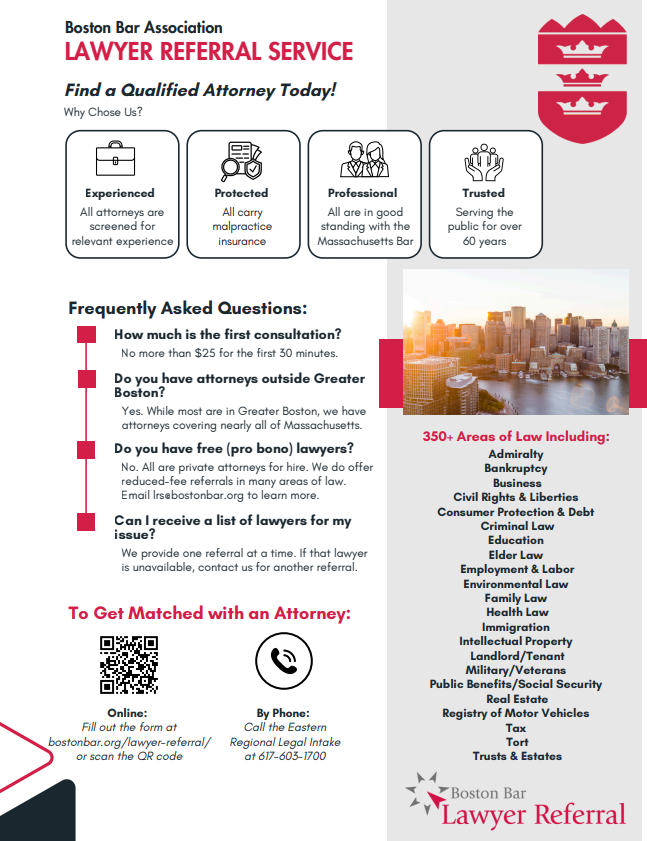 Boston Bar Association
LAWYER REFERRAL SERVICE

Find a Qualified Attorney Today!
Why Chose Us?

Experienced
All attorneys are screened for relevant experience

Protected
All carry malpractice insurance

Professional
All are in good standing with the Massachusetts Bar

Trusted
Serving the public for over 60 years

Frequently Asked Questions:

How much is the first consultation?
No more than $25 for the first 30 minutes.

Do you have attorneys outside Greater Boston?
Yes. While most are in Greater Boston, we have attorneys covering nearly all of Massachusetts.

Do you have free (pro bono) lawyers?
No. All are private attorneys for hire. We do offer reduced-fee referrals in many areas of law. Email lrs@bostonbar.org to learn more.

Can I receive a list of lawyers for my issue?
We provide one referral at a time. If that lawyer is unavailable, contact us for another referral.

To Get Matched with an Attorney:

Online:
Fill out the form at bostonbar.org/lawyer-referral/ or scan the QR code

By Phone:
Call the Eastern Regional Legal Intake at 617-603-1700

350+ Areas of Law Including:
Admiralty
Bankruptcy
Business
Civil Rights & Liberties
Consumer Protection & Debt
Criminal Law
Education
Elder Law
Employment & Labor
Environmental Law
Family Law
Health Law
Immigration
Intellectual Property
Landlord/Tenant
Military/Veterans
Public Benefits/Social Security
Real Estate
Registry of Motor Vehicles
Tax
Tort
Trusts & Estates

Boston Bar
Lawyer Referral